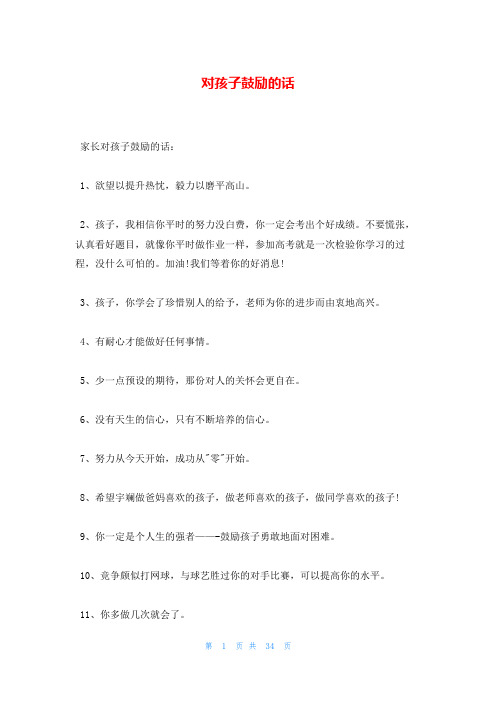 对孩子鼓励的话

家长对孩子鼓励的话：

1、欲望以提升热忱，毅力以磨平高山。

2、孩子，我相信你平时的努力没白费，你一定会考出个好成绩。不要慌张，认真看好题目，就像你平时做作业一样，参加高考就是一次检验你学习的过程，没什么可怕的。加油!我们等着你的好消息!

3、孩子，你学会了珍惜别人的给予，老师为你的进步而由衷地高兴。

4、有耐心才能做好任何事情。

5、少一点预设的期待，那份对人的关怀会更自在。

6、没有天生的信心，只有不断培养的信心。

7、努力从今天开始，成功从"零"开始。

8、希望宇斓做爸妈喜欢的孩子，做老师喜欢的孩子，做同学喜欢的孩子!

9、你一定是个人生的强者——-鼓励孩子勇敢地面对困难。

10、竞争颇似打网球，与球艺胜过你的对手比赛，可以提高你的水平。

11、你多做几次就会了。

第 1 页 共 34 页